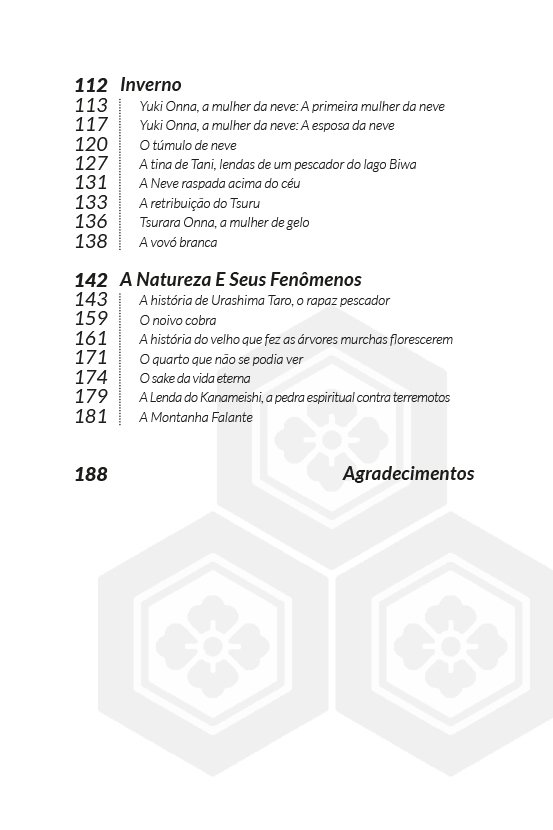 112 Inverno
113 Yuki Onna, a mulher da neve: A primeira mulher da neve
117 Yuki Onna, a mulher da neve: A esposa da neve
120 O túmulo de neve
127 A tina de Tani, lendas de um pescador do lago Biwa
131 A Neve raspada acima do céu
133 A retribuição do Tsuru
136 Tsurara Onna, a mulher de gelo
138 A vovó branca

142 A Natureza E Seus Fenômenos
143 A história de Urashima Taro, o rapaz pescador
159 O noivo cobra
161 A história do velho que fez as árvores murchas florescerem
171 O quarto que não se podia ver
174 O sake da vida eterna
179 A Lenda do Kanameishi, a pedra espiritual contra terremotos
181 A Montanha Falante

188 Agradecimentos